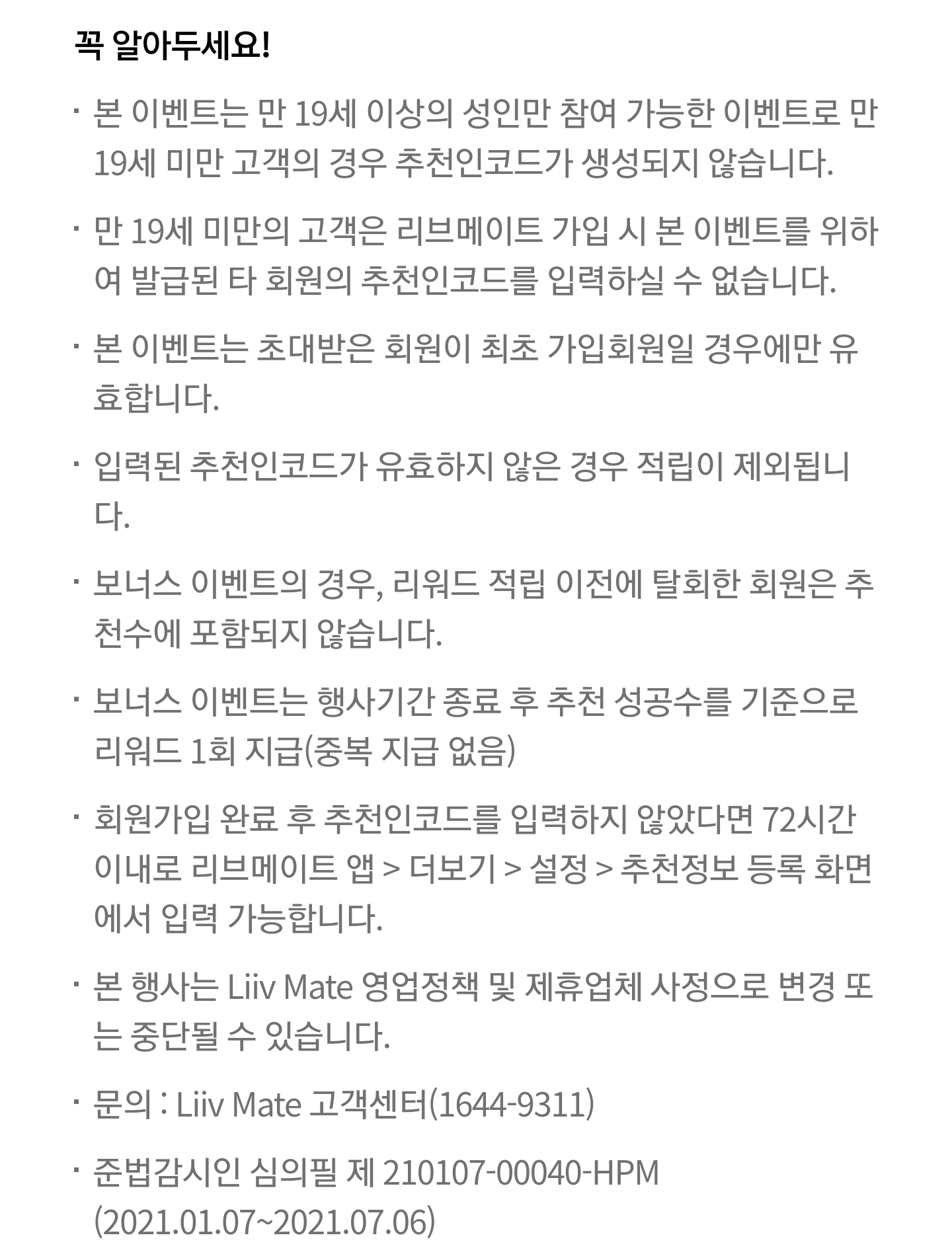 꼭 알아두세요!

· 본 이벤트는 만 19세 이상의 성인만 참여 가능한 이벤트로 만 19세 미만 고객의 경우 추천인코드가 생성되지 않습니다.

· 만 19세 미만의 고객은 리브메이트 가입 시 본 이벤트를 위하여 발급된 타 회원의 추천인코드를 입력하실 수 없습니다.

· 본 이벤트는 초대받은 회원이 최초 가입회원일 경우에만 유효합니다.

· 입력된 추천인코드가 유효하지 않은 경우 적립이 제외됩니다.

· 보너스 이벤트의 경우, 리워드 적립 이전에 탈회한 회원은 추천수에 포함되지 않습니다.

· 보너스 이벤트는 행사기간 종료 후 추천 성공수를 기준으로 리워드 1회 지급(중복 지급 없음)

· 회원가입 완료 후 추천인코드를 입력하지 않았다면 72시간 이내로 리브메이트 앱 > 더보기 > 설정 > 추천정보 등록 화면에서 입력 가능합니다.

· 본 행사는 Liiv Mate 영업정책 및 제휴업체 사정으로 변경 또는 중단될 수 있습니다.

· 문의 : Liiv Mate 고객센터(1644-9311)

· 준법감시인 심의필 제 210107-00040-HPM (2021.01.07~2021.07.06)